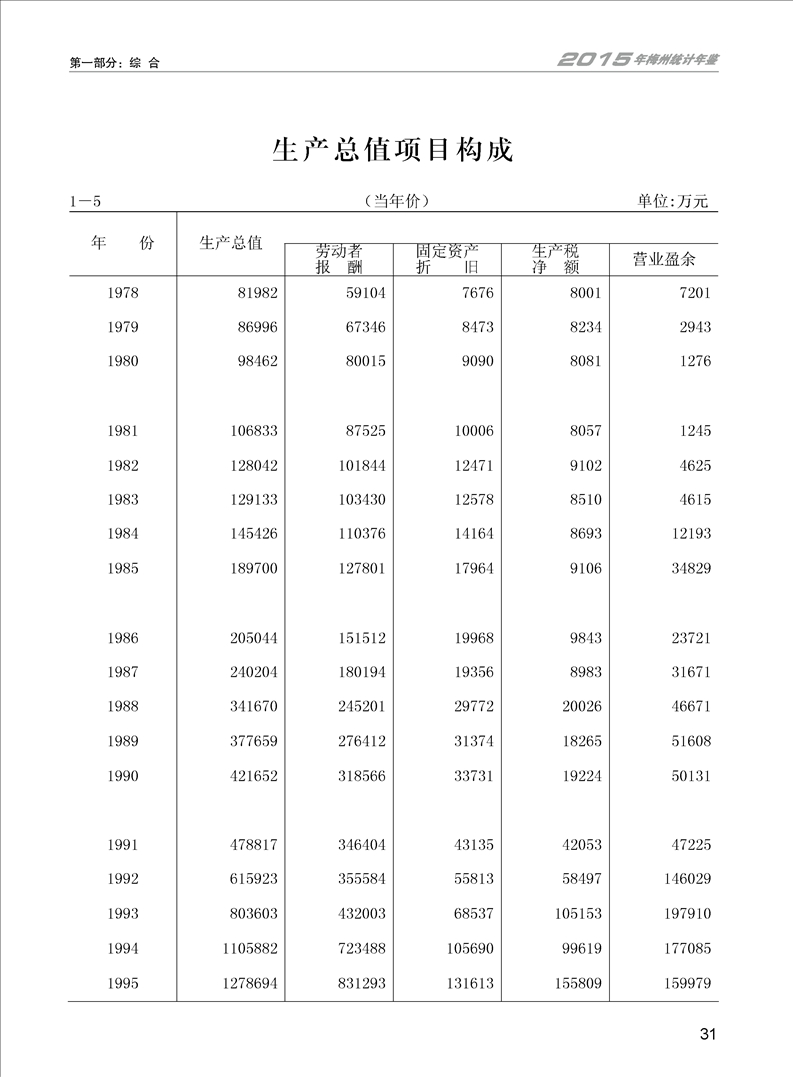 第一部分：综 合

2015年梅州统计年鉴

生产总值项目构成

1—5 （当年价） 单位:万元

| 年 份 | 生产总值 | 劳动者报 酬 | 固定资产折 旧 | 生产税净 额 | 营业盈余 |
|---|---|---|---|---|---|
| 1978 | 81982 | 59104 | 7676 | 8001 | 7201 |
| 1979 | 86996 | 67346 | 8473 | 8234 | 2943 |
| 1980 | 98462 | 80015 | 9090 | 8081 | 1276 |
| 1981 | 106833 | 87525 | 10006 | 8057 | 1245 |
| 1982 | 128042 | 101844 | 12471 | 9102 | 4625 |
| 1983 | 129133 | 103430 | 12578 | 8510 | 4615 |
| 1984 | 145426 | 110376 | 14164 | 8693 | 12193 |
| 1985 | 189700 | 127801 | 17964 | 9106 | 34829 |
| 1986 | 205044 | 151512 | 19968 | 9843 | 23721 |
| 1987 | 240204 | 180194 | 19356 | 8983 | 31671 |
| 1988 | 341670 | 245201 | 29772 | 20026 | 46671 |
| 1989 | 377659 | 276412 | 31374 | 18265 | 51608 |
| 1990 | 421652 | 318566 | 33731 | 19224 | 50131 |
| 1991 | 478817 | 346404 | 43135 | 42053 | 47225 |
| 1992 | 615923 | 355584 | 55813 | 58497 | 146029 |
| 1993 | 803603 | 432003 | 68537 | 105153 | 197910 |
| 1994 | 1105882 | 723488 | 105690 | 99619 | 177085 |
| 1995 | 1278694 | 831293 | 131613 | 155809 | 159979 |

31